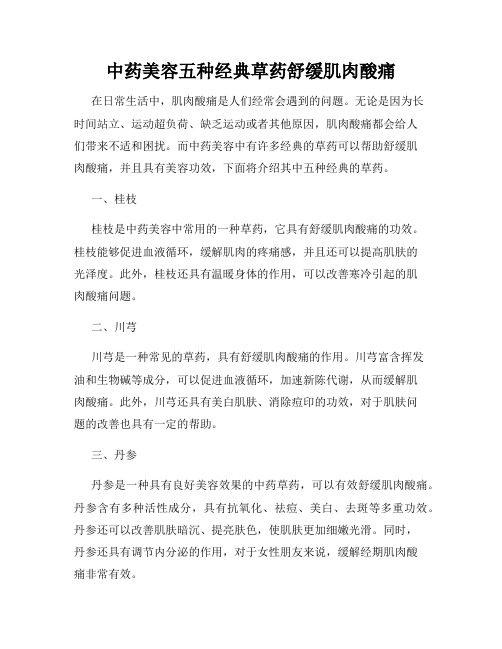 中药美容五种经典草药舒缓肌肉酸痛

在日常生活中，肌肉酸痛是人们经常会遇到的问题。无论是因为长时间站立、运动超负荷、缺乏运动或者其他原因，肌肉酸痛都会给人们带来不适和困扰。而中药美容中有许多经典的草药可以帮助舒缓肌肉酸痛，并且具有美容功效，下面将介绍其中五种经典的草药。

一、桂枝

桂枝是中药美容中常用的一种草药，它具有舒缓肌肉酸痛的功效。桂枝能够促进血液循环，缓解肌肉的疼痛感，并且还可以提高肌肤的光泽度。此外，桂枝还具有温暖身体的作用，可以改善寒冷引起的肌肉酸痛问题。

二、川芎

川芎是一种常见的草药，具有舒缓肌肉酸痛的作用。川芎富含挥发油和生物碱等成分，可以促进血液循环，加速新陈代谢，从而缓解肌肉酸痛。此外，川芎还具有美白肌肤、消除痘印的功效，对于肌肤问题的改善也具有一定的帮助。

三、丹参

丹参是一种具有良好美容效果的中药草药，可以有效舒缓肌肉酸痛。丹参含有多种活性成分，具有抗氧化、祛痘、美白、去斑等多重功效。丹参还可以改善肌肤暗沉、提亮肤色，使肌肤更加细嫩光滑。同时，丹参还具有调节内分泌的作用，对于女性朋友来说，缓解经期肌肉酸痛非常有效。